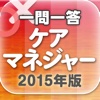 一問一答
ケア
マネジャー
2015年版